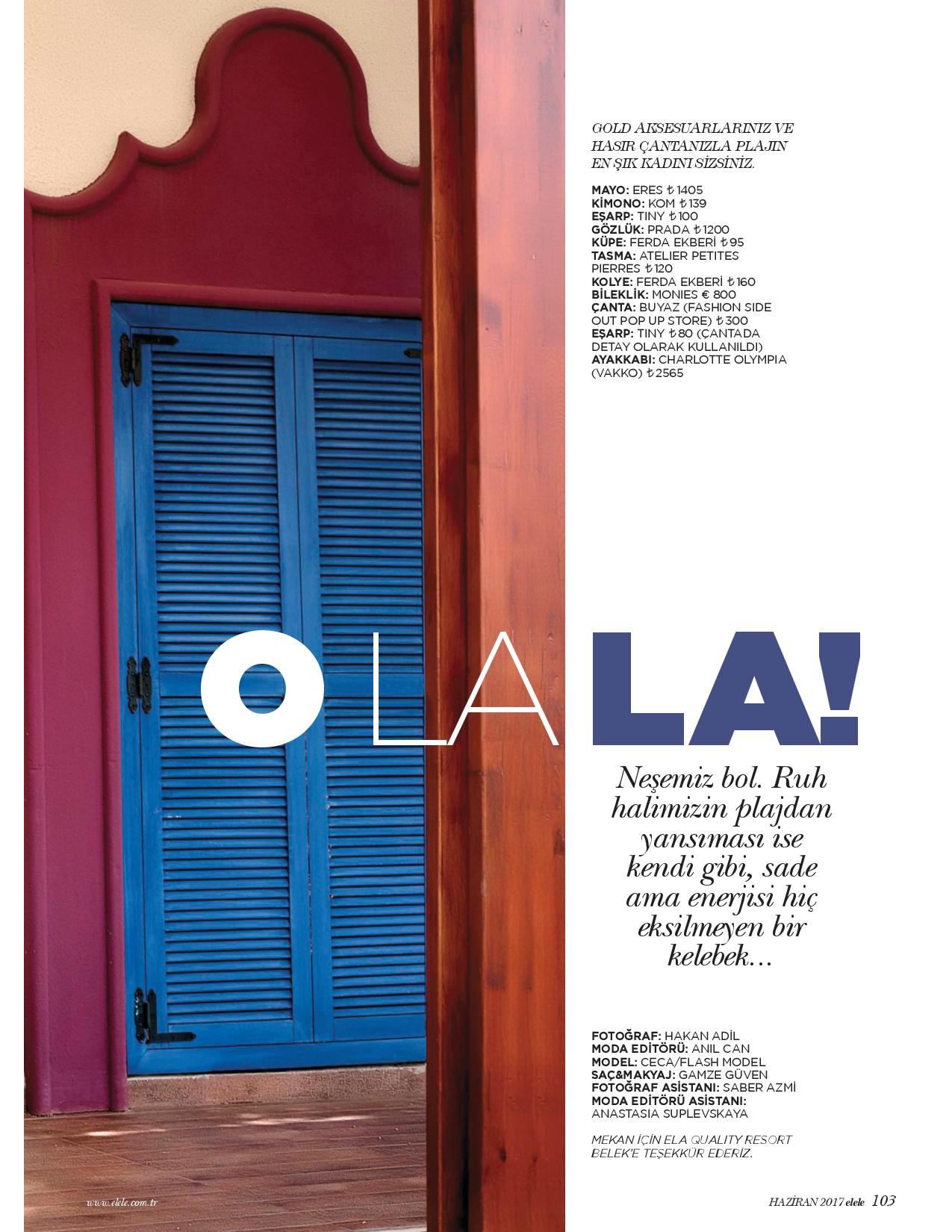 GOLD AKSESUARLARINIZ VE HASIR ÇANTANIZLA PLAJIN EN ŞIK KADINI SİZSİNİZ.

MAYO: ERES ₺1405
KİMONO: KOM ₺139
EŞARP: TINY ₺100
GÖZLÜK: PRADA ₺1200
KÜPE: FERDA EKBERİ ₺95
TASMA: ATELIER PETITES PIERRES ₺120
KOLYE: FERDA EKBERİ ₺160
BİLEKLİK: MONIES € 800
ÇANTA: BUYAZ (FASHION SIDE OUT POP UP STORE) ₺300
EŞARP: TINY ₺80 (ÇANTADA DETAY OLARAK KULLANILDI)
AYAKKABI: CHARLOTTE OLYMPIA (VAKKO) ₺2565

O LA LA!

Neşemiz bol. Ruh halimizin plajdan yansıması ise kendi gibi, sade ama enerjisi hiç eksilmeyen bir kelebek...

FOTOĞRAF: HAKAN ADİL
MODA EDİTÖRÜ: ANIL CAN
MODEL: CECA/FLASH MODEL
SAÇ&MAKYAJ: GAMZE GÜVEN
FOTOĞRAF ASİSTANI: SABER AZMİ
MODA EDİTÖRÜ ASİSTANI: ANASTASIA SUPLEVSKAYA

MEKAN İÇİN ELA QUALITY RESORT BELEK'E TEŞEKKÜR EDERİZ.

www.elele.com.tr

HAZİRAN 2017 elele 103